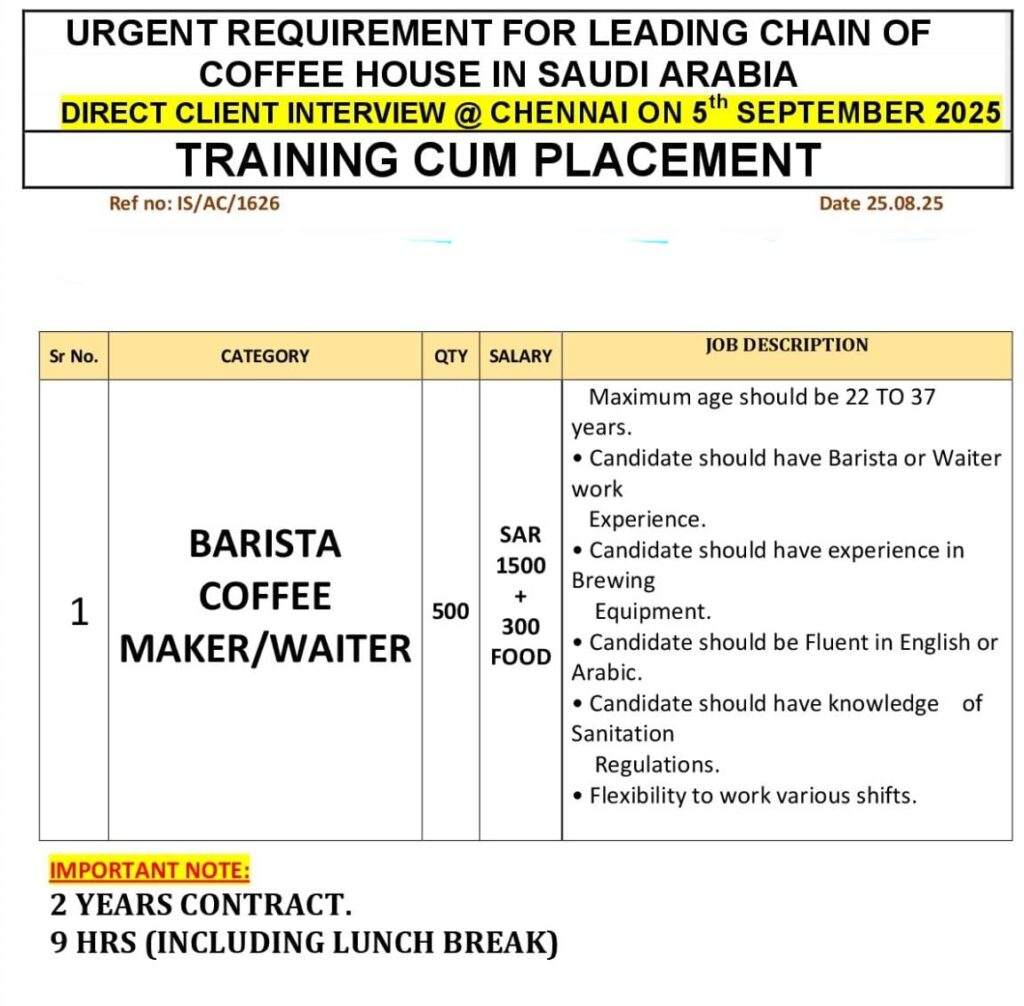 URGENT REQUIREMENT FOR LEADING CHAIN OF COFFEE HOUSE IN SAUDI ARABIA

DIRECT CLIENT INTERVIEW @ CHENNAI ON 5$^{th}$ SEPTEMBER 2025

TRAINING CUM PLACEMENT

Ref no: IS/AC/1626

Date 25.08.25

| Sr No. | CATEGORY | QTY | SALARY | JOB DESCRIPTION |
|---|---|---|---|---|
| 1 | BARISTA COFFEE MAKER/WAITER | 500 | SAR 1500 + 300 FOOD | Maximum age should be 22 TO 37 years. • Candidate should have Barista or Waiter work Experience. • Candidate should have experience in Brewing Equipment. • Candidate should be Fluent in English or Arabic. • Candidate should have knowledge of Sanitation Regulations. • Flexibility to work various shifts. |

IMPORTANT NOTE:

2 YEARS CONTRACT.

9 HRS (INCLUDING LUNCH BREAK)